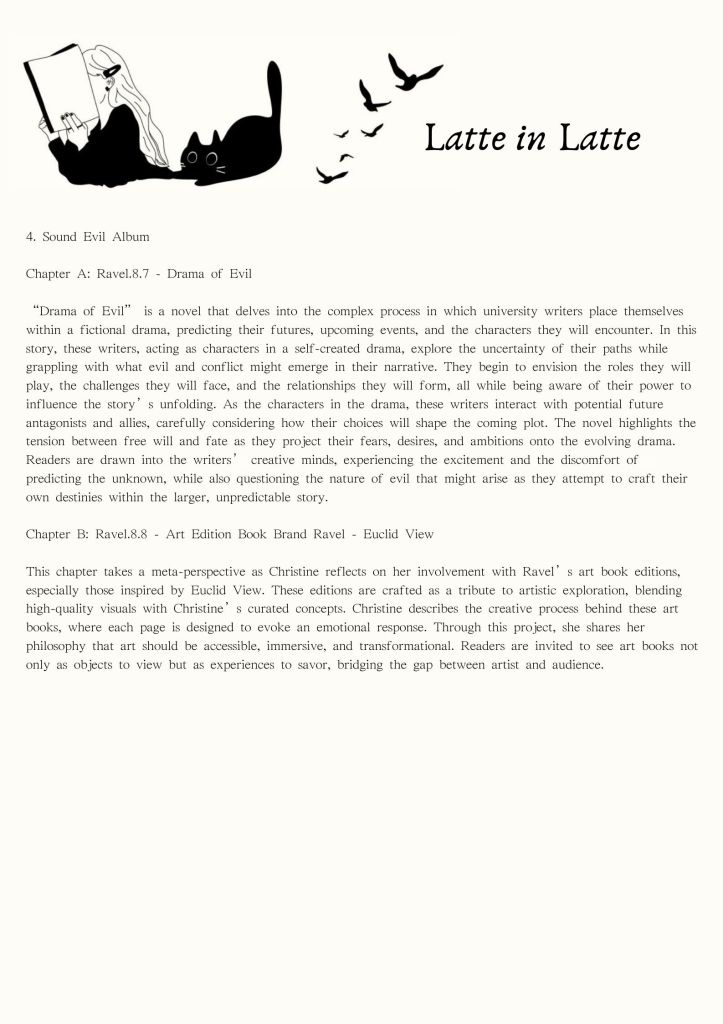 Latte in Latte

4. Sound Evil Album

Chapter A: Ravel.8.7 - Drama of Evil

“Drama of Evil” is a novel that delves into the complex process in which university writers place themselves within a fictional drama, predicting their futures, upcoming events, and the characters they will encounter. In this story, these writers, acting as characters in a self-created drama, explore the uncertainty of their paths while grappling with what evil and conflict might emerge in their narrative. They begin to envision the roles they will play, the challenges they will face, and the relationships they will form, all while being aware of their power to influence the story’s unfolding. As the characters in the drama, these writers interact with potential future antagonists and allies, carefully considering how their choices will shape the coming plot. The novel highlights the tension between free will and fate as they project their fears, desires, and ambitions onto the evolving drama. Readers are drawn into the writers’ creative minds, experiencing the excitement and the discomfort of predicting the unknown, while also questioning the nature of evil that might arise as they attempt to craft their own destinies within the larger, unpredictable story.

Chapter B: Ravel.8.8 - Art Edition Book Brand Ravel - Euclid View

This chapter takes a meta-perspective as Christine reflects on her involvement with Ravel’s art book editions, especially those inspired by Euclid View. These editions are crafted as a tribute to artistic exploration, blending high-quality visuals with Christine’s curated concepts. Christine describes the creative process behind these art books, where each page is designed to evoke an emotional response. Through this project, she shares her philosophy that art should be accessible, immersive, and transformational. Readers are invited to see art books not only as objects to view but as experiences to savor, bridging the gap between artist and audience.